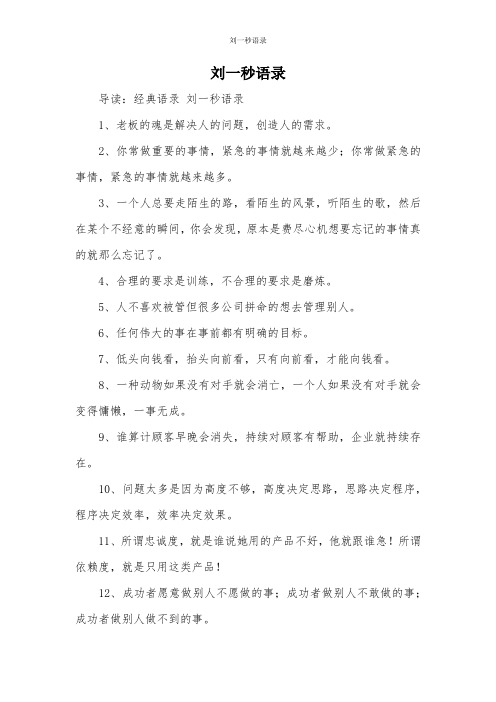 刘一秒语录

刘一秒语录

导读：经典语录 刘一秒语录

1、老板的魂是解决人的问题，创造人的需求。

2、你常做重要的事情，紧急的事情就越来越少；你常做紧急的事情，紧急的事情就越来越多。

3、一个人总要走陌生的路，看陌生的风景，听陌生的歌，然后在某个不经意的瞬间，你会发现，原本是费尽心机想要忘记的事情真的就那么忘记了。

4、合理的要求是训练，不合理的要求是磨练。

5、人不喜欢被管但很多公司拼命的想去管理别人。

6、任何伟大的事在事前都有明确的目标。

7、低头向钱看，抬头向前看，只有向前看，才能向钱看。

8、一种动物如果没有对手就会消亡，一个人如果没有对手就会变得慵懒，一事无成。

9、谁算计顾客早晚会消失，持续对顾客有帮助，企业就持续存在。

10、问题太多是因为高度不够，高度决定思路，思路决定程序，程序决定效率，效率决定效果。

11、所谓忠诚度，就是谁说她用的产品不好，他就跟谁急！所谓依赖度，就是只用这类产品！

12、成功者愿意做别人不愿做的事；成功者做别人不敢做的事；成功者做别人做不到的事。